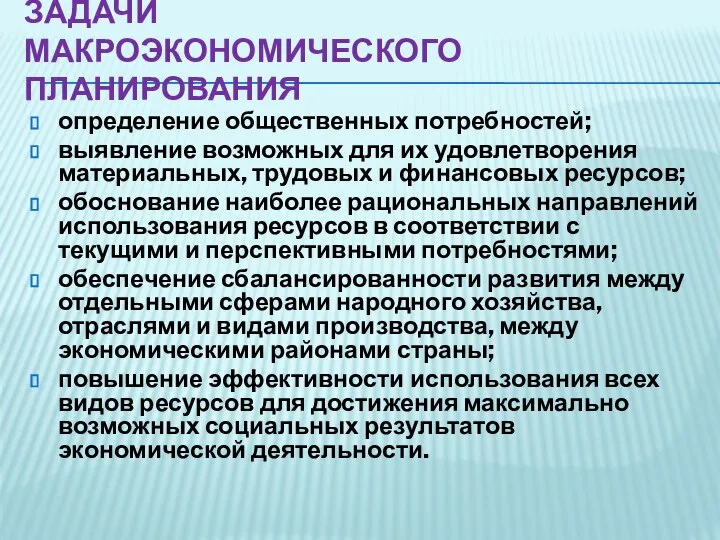 ЗАДАЧИ МАКРОЭКОНОМИЧЕСКОГО ПЛАНИРОВАНИЯ

определение общественных потребностей;

выявление возможных для их удовлетворения материальных, трудовых и финансовых ресурсов;

обоснование наиболее рациональных направлений использования ресурсов в соответствии с текущими и перспективными потребностями;

обеспечение сбалансированности развития между отдельными сферами народного хозяйства, отраслями и видами производства, между экономическими районами страны;

повышение эффективности использования всех видов ресурсов для достижения максимально возможных социальных результатов экономической деятельности.